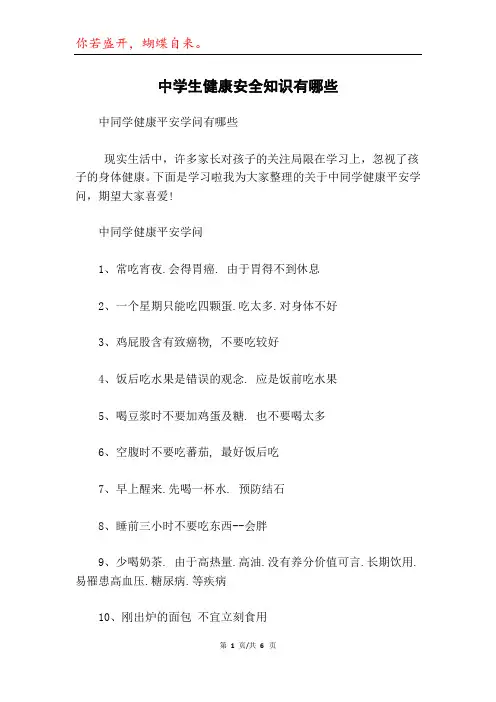 你若盛开，蝴蝶自来。

中学生健康安全知识有哪些

中同学健康平安学问有哪些

现实生活中，许多家长对孩子的关注局限在学习上，忽视了孩子的身体健康。下面是学习啦我为大家整理的关于中同学健康平安学问，期望大家喜爱！

中同学健康平安学问

1、常吃宵夜.会得胃癌. 由于胃得不到休息

2、一个星期只能吃四颗蛋.吃太多.对身体不好

3、鸡屁股含有致癌物, 不要吃较好

4、饭后吃水果是错误的观念. 应是饭前吃水果

5、喝豆浆时不要加鸡蛋及糖. 也不要喝太多

6、空腹时不要吃蕃茄, 最好饭后吃

7、早上醒来.先喝一杯水. 预防结石

8、睡前三小时不要吃东西--会胖

9、少喝奶茶. 由于高热量.高油.没有养分价值可言.长期饮用.易罹患高血压.糖尿病.等疾病

10、刚出炉的面包 不宜立刻食用

第 1 页/共 6 页